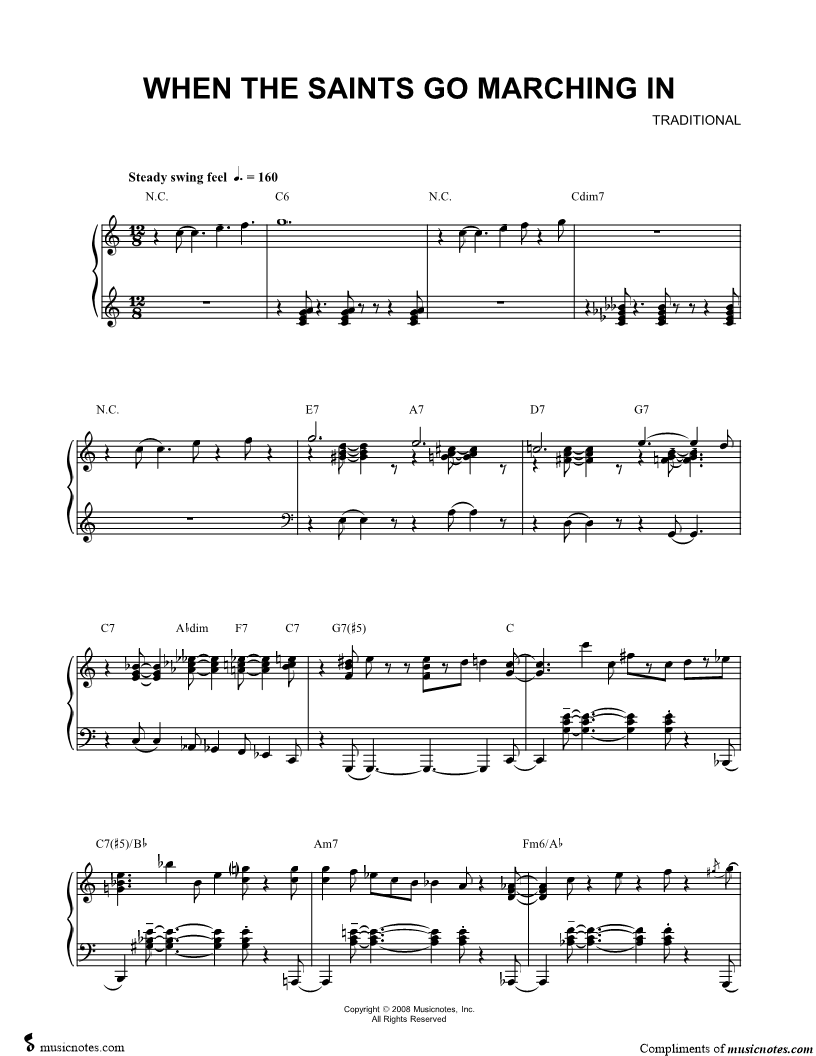 WHEN THE SAINTS GO MARCHING IN

TRADITIONAL

Steady swing feel ♩. = 160

N.C.
C6
N.C.
Cdim7

N.C.
E7
A7
D7
G7

C7
A♭dim
F7
C7
G7(♯5)
C

C7(♯5)/B♭
Am7
Fm6/A♭

Copyright © 2008 Musicnotes, Inc.
All Rights Reserved

musicnotes.com

Compliments of musicnotes.com